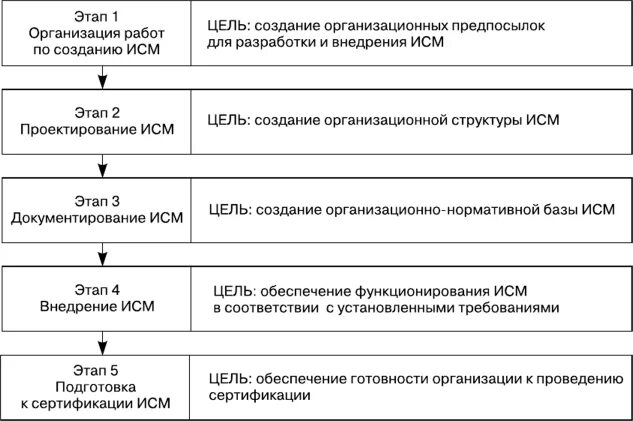 Этап 1
Организация работ по созданию ИСМ

ЦЕЛЬ: создание организационных предпосылок для разработки и внедрения ИСМ

Этап 2
Проектирование ИСМ

ЦЕЛЬ: создание организационной структуры ИСМ

Этап 3
Документирование ИСМ

ЦЕЛЬ: создание организационно-нормативной базы ИСМ

Этап 4
Внедрение ИСМ

ЦЕЛЬ: обеспечение функционирования ИСМ в соответствии с установленными требованиями

Этап 5
Подготовка к сертификации ИСМ

ЦЕЛЬ: обеспечение готовности организации к проведению сертификации